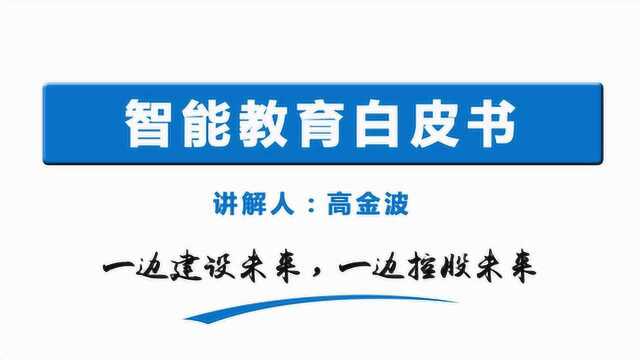 智能教育白皮书

讲解人：高金波

一边建设未来，一边控股未来